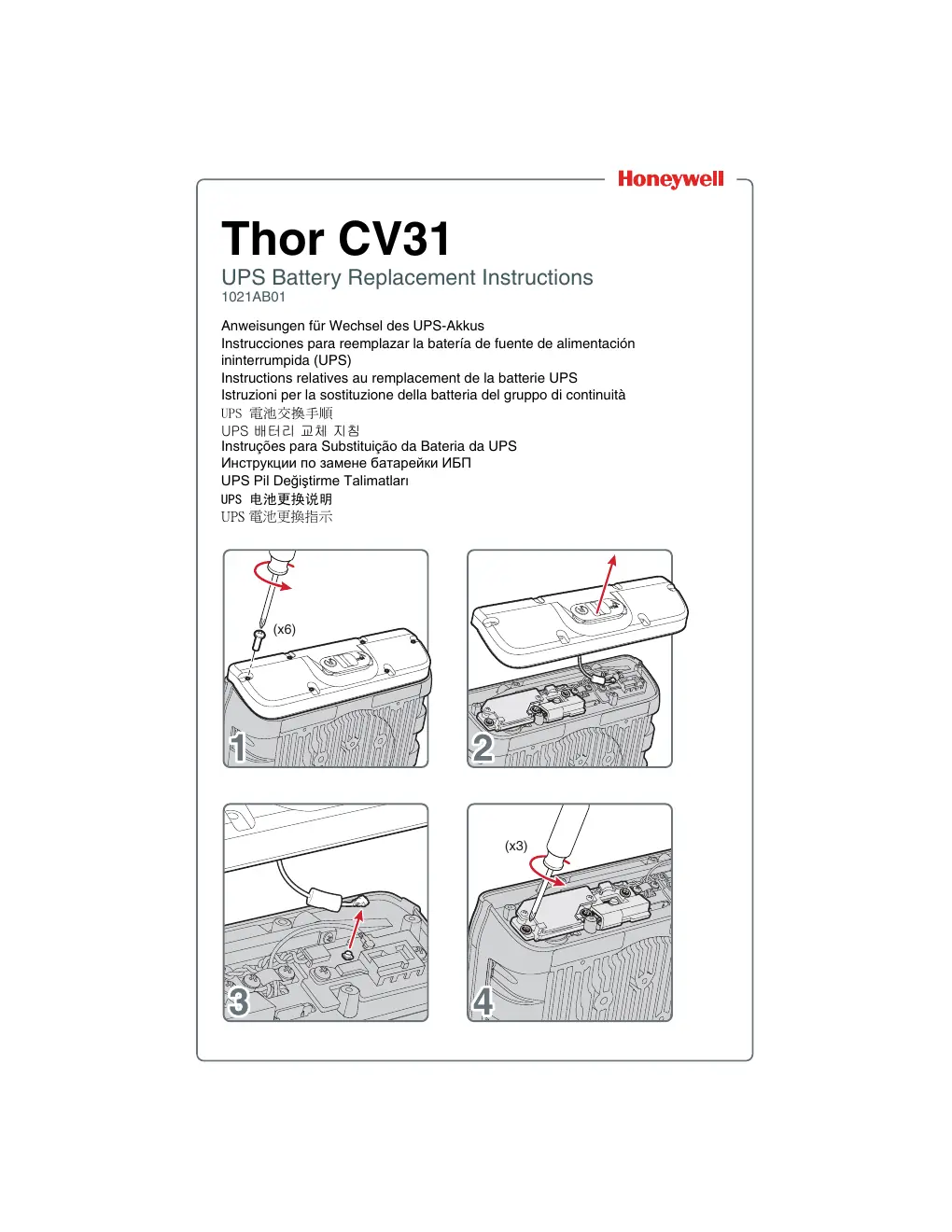 Honeywell

Thor CV31

UPS Battery Replacement Instructions
1021AB01

Anweisungen für Wechsel des UPS-Akkus
Instrucciones para reemplazar la batería de fuente de alimentación ininterrumpida (UPS)
Instructions relatives au remplacement de la batterie UPS
Istruzioni per la sostituzione della batteria del gruppo di continuità
UPS 電池交換手順
UPS 배터리 교체 지침
Instruções para Substituição da Bateria da UPS
Инструкции по замене батарейки ИБП
UPS Pil Değiştirme Talimatları
UPS 电池更换说明
UPS 電池更換指示

(x6)
1

2

3

(x3)
4